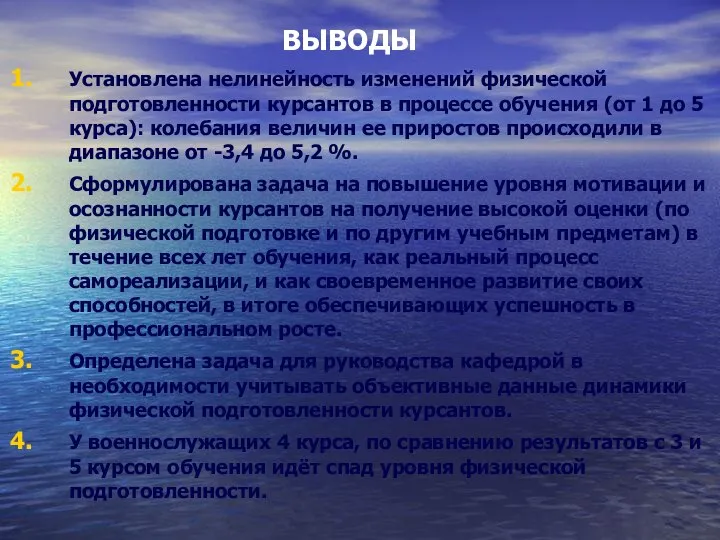 ВЫВОДЫ

1. Установлена нелинейность изменений физической подготовленности курсантов в процессе обучения (от 1 до 5 курса): колебания величин ее приростов происходили в диапазоне от -3,4 до 5,2 %.

2. Сформулирована задача на повышение уровня мотивации и осознанности курсантов на получение высокой оценки (по физической подготовке и по другим учебным предметам) в течение всех лет обучения, как реальный процесс самореализации, и как своевременное развитие своих способностей, в итоге обеспечивающих успешность в профессиональном росте.

3. Определена задача для руководства кафедрой в необходимости учитывать объективные данные динамики физической подготовленности курсантов.

4. У военнослужащих 4 курса, по сравнению результатов с 3 и 5 курсом обучения идёт спад уровня физической подготовленности.